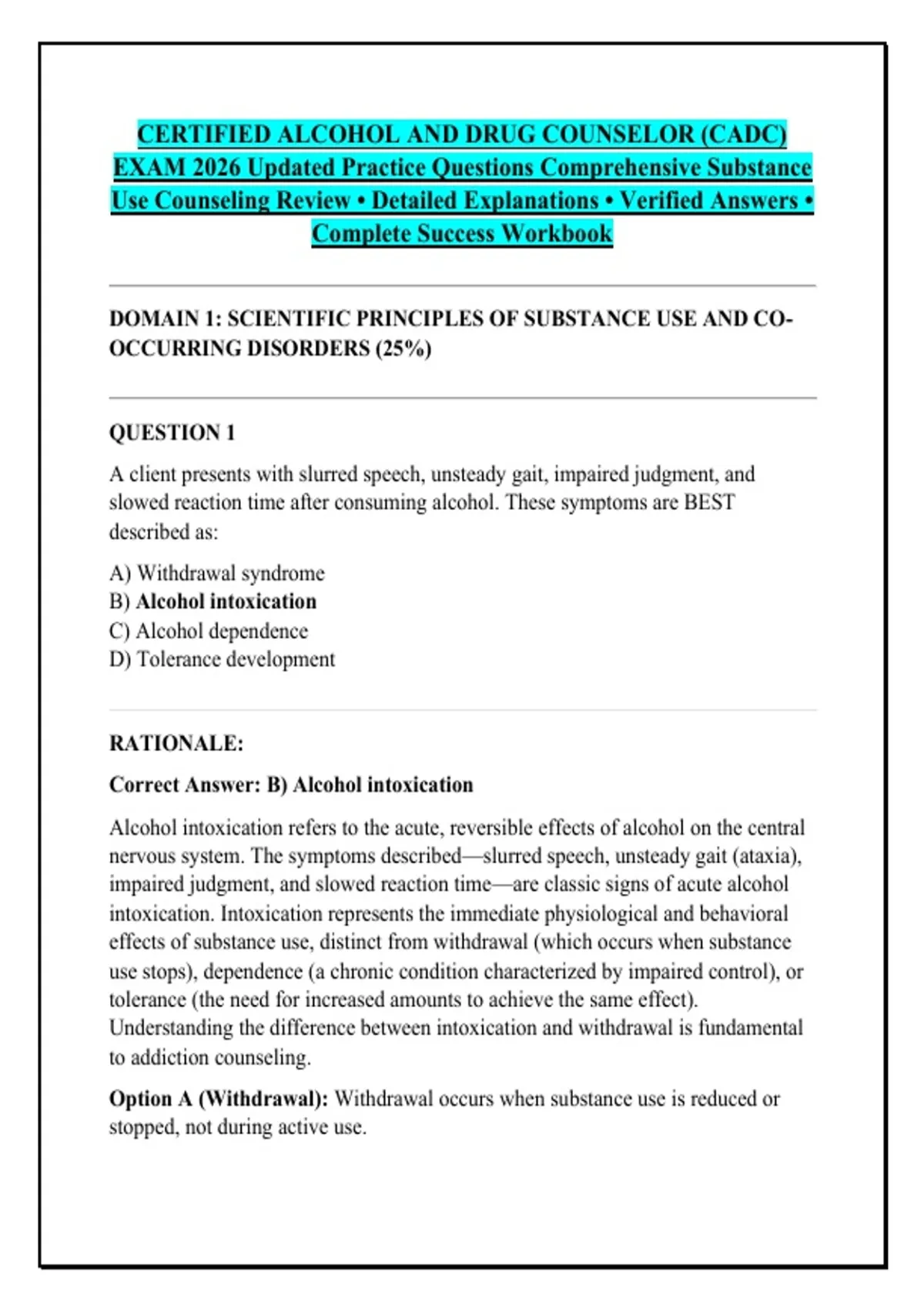 CERTIFIED ALCOHOL AND DRUG COUNSELOR (CADC) EXAM 2026 Updated Practice Questions Comprehensive Substance Use Counseling Review • Detailed Explanations • Verified Answers • Complete Success Workbook

DOMAIN 1: SCIENTIFIC PRINCIPLES OF SUBSTANCE USE AND CO-OCCURRING DISORDERS (25%)

QUESTION 1

A client presents with slurred speech, unsteady gait, impaired judgment, and slowed reaction time after consuming alcohol. These symptoms are BEST described as:

A) Withdrawal syndrome
B) Alcohol intoxication
C) Alcohol dependence
D) Tolerance development

RATIONALE:

Correct Answer: B) Alcohol intoxication

Alcohol intoxication refers to the acute, reversible effects of alcohol on the central nervous system. The symptoms described—slurred speech, unsteady gait (ataxia), impaired judgment, and slowed reaction time—are classic signs of acute alcohol intoxication. Intoxication represents the immediate physiological and behavioral effects of substance use, distinct from withdrawal (which occurs when substance use stops), dependence (a chronic condition characterized by impaired control), or tolerance (the need for increased amounts to achieve the same effect). Understanding the difference between intoxication and withdrawal is fundamental to addiction counseling.

Option A (Withdrawal): Withdrawal occurs when substance use is reduced or stopped, not during active use.